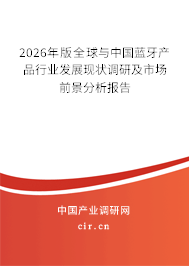 2026年版全球与中国蓝牙产品行业发展现状调研及市场前景分析报告

中国产业调研网
cir.cn